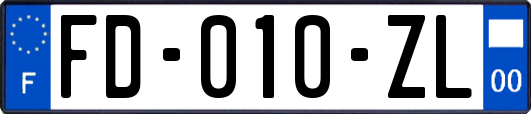 F

FD-010-ZL

00